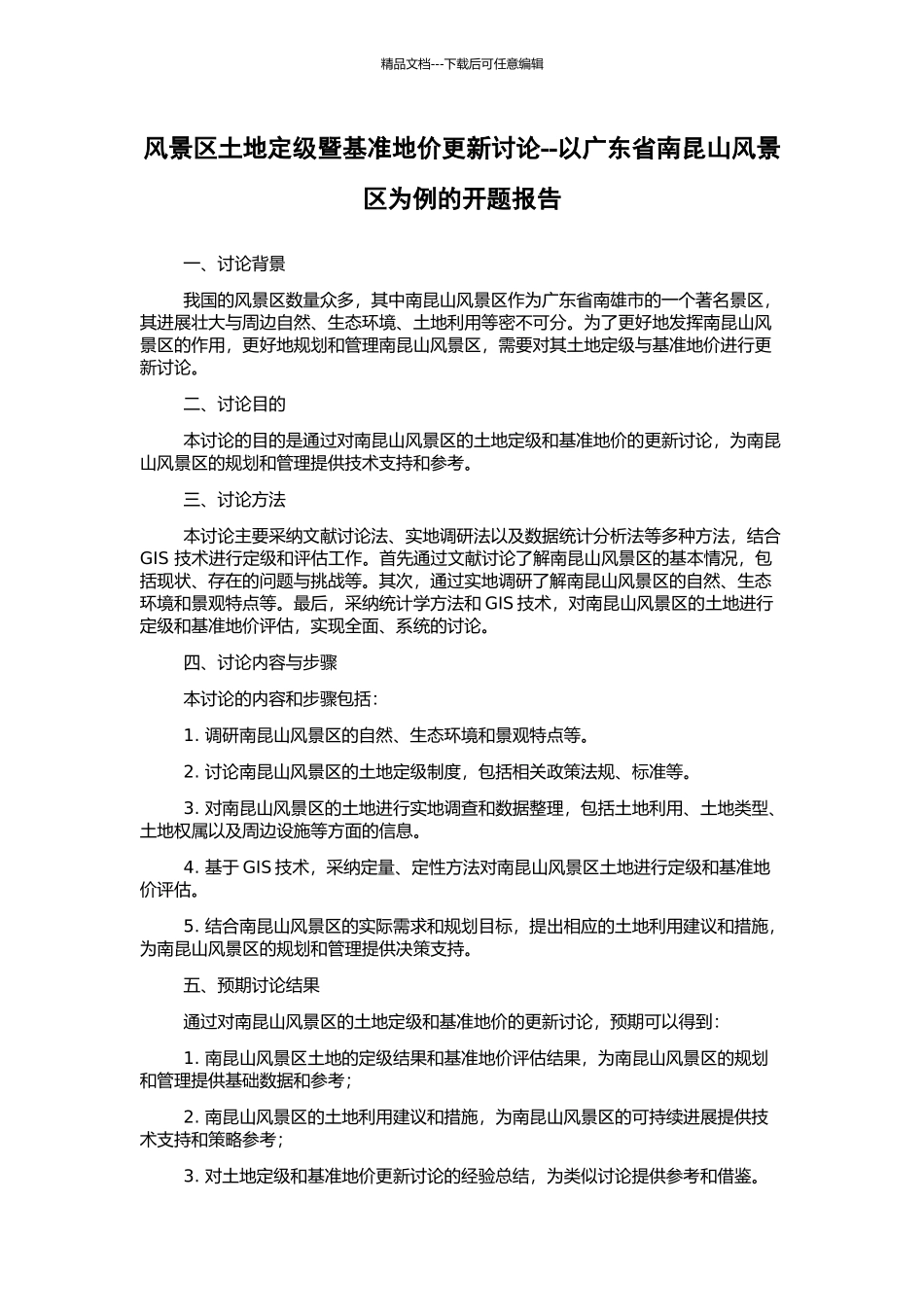 精品文档---下载后可任意编辑

风景区土地定级暨基准地价更新讨论--以广东省南昆山风景区为例的开题报告

一、讨论背景

我国的风景区数量众多，其中南昆山风景区作为广东省南雄市的一个著名景区，其进展壮大与周边自然、生态环境、土地利用等密不可分。为了更好地发挥南昆山风景区的作用，更好地规划和管理南昆山风景区，需要对其土地定级与基准地价进行更新讨论。

二、讨论目的

本讨论的目的是通过对南昆山风景区的土地定级和基准地价的更新讨论，为南昆山风景区的规划和管理提供技术支持和参考。

三、讨论方法

本讨论主要采纳文献讨论法、实地调研法以及数据统计分析法等多种方法，结合 GIS 技术进行定级和评估工作。首先通过文献讨论了解南昆山风景区的基本情况，包括现状、存在的问题与挑战等。其次，通过实地调研了解南昆山风景区的自然、生态环境和景观特点等。最后，采纳统计学方法和 GIS 技术，对南昆山风景区的土地进行定级和基准地价评估，实现全面、系统的讨论。

四、讨论内容与步骤

本讨论的内容和步骤包括：

1. 调研南昆山风景区的自然、生态环境和景观特点等。

2. 讨论南昆山风景区的土地定级制度，包括相关政策法规、标准等。

3. 对南昆山风景区的土地进行实地调查和数据整理，包括土地利用、土地类型、土地权属以及周边设施等方面的信息。

4. 基于 GIS 技术，采纳定量、定性方法对南昆山风景区土地进行定级和基准地价评估。

5. 结合南昆山风景区的实际需求和规划目标，提出相应的土地利用建议和措施，为南昆山风景区的规划和管理提供决策支持。

五、预期讨论结果

通过对南昆山风景区的土地定级和基准地价的更新讨论，预期可以得到：

1. 南昆山风景区土地的定级结果和基准地价评估结果，为南昆山风景区的规划和管理提供基础数据和参考；

2. 南昆山风景区的土地利用建议和措施，为南昆山风景区的可持续进展提供技术支持和策略参考；

3. 对土地定级和基准地价更新讨论的经验总结，为类似讨论提供参考和借鉴。